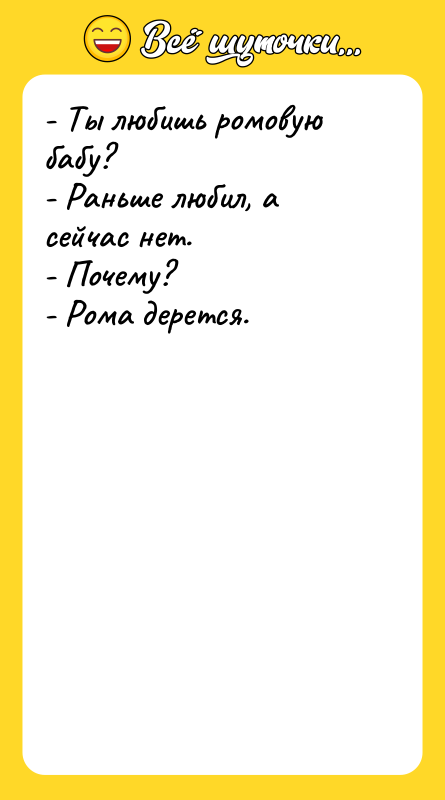 Всё шуточки...

- Ты любишь ромовую бабу?
- Раньше любил, а сейчас нет.
- Почему?
- Рома дерется.